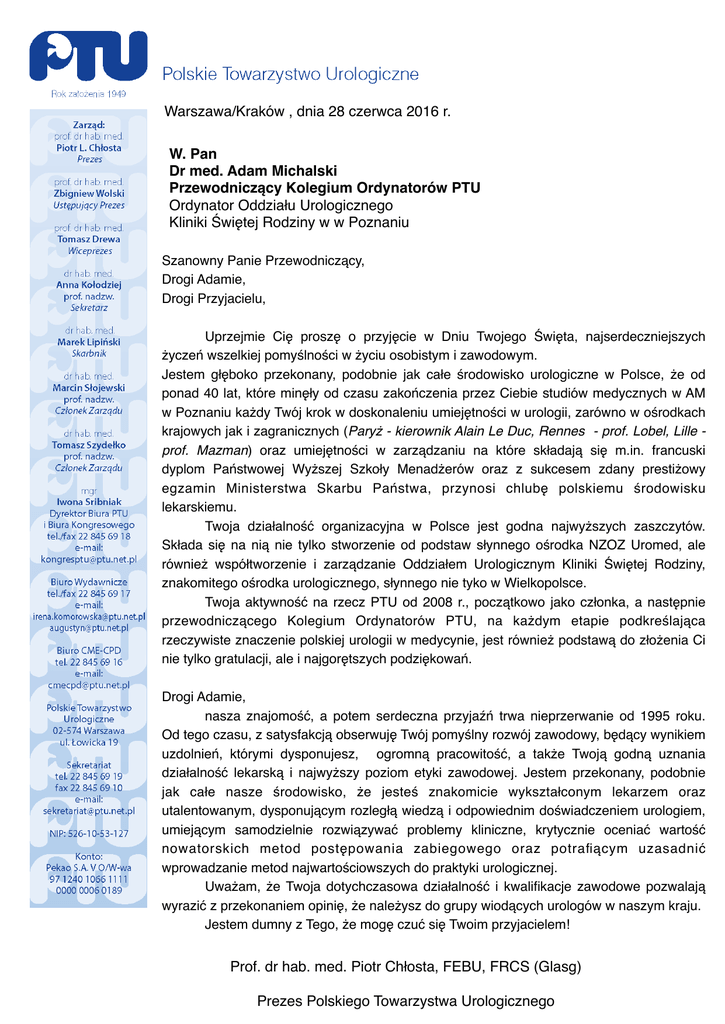 PTU

Polskie Towarzystwo Urologiczne

Rok założenia 1949

Zarząd:
prof. dr hab. med.
Piotr L. Chłosta
Prezes

prof. dr hab. med.
Zbigniew Wolski
Ustępujący Prezes

prof. dr hab. med.
Tomasz Drewa
Wiceprezes

dr hab. med.
Anna Kołodziej
prof. nadzw.
Sekretarz

dr hab. med.
Marek Lipiński
Skarbnik

dr hab. med.
Marcin Słojewski
prof. nadzw.
Członek Zarządu

dr hab. med.
Tomasz Szydełko
prof. nadzw.
Członek Zarządu

mgr
Iwona Sribniak
Dyrektor Biura PTU
i Biura Kongresowego
tel./fax 22 845 69 18
e-mail:
kongresptu@ptu.net.pl

Biuro Wydawnicze
tel./fax 22 845 69 17
e-mail:
irena.komorowska@ptu.net.pl
augustyn@ptu.net.pl

Biuro CME-CPD
tel. 22 845 69 16
e-mail:
cmecpd@ptu.net.pl

Polskie Towarzystwo
Urologiczne
02-574 Warszawa
ul. Łowicka 19

Sekretariat
tel. 22 845 69 19
fax 22 845 69 10
e-mail:
sekretariat@ptu.net.pl

NIP: 526-10-53-127

Konto:
Pekao S.A. V O/W-wa
97 1240 1066 1111
0000 0006 0189

Warszawa/Kraków , dnia 28 czerwca 2016 r.

W. Pan
Dr med. Adam Michalski
Przewodniczący Kolegium Ordynatorów PTU
Ordynator Oddziału Urologicznego
Kliniki Świętej Rodziny w w Poznaniu

Szanowny Panie Przewodniczący,
Drogi Adamie,
Drogi Przyjacielu,

Uprzejmie Cię proszę o przyjęcie w Dniu Twojego Święta, najserdeczniejszych życzeń wszelkiej pomyślności w życiu osobistym i zawodowym.
Jestem głęboko przekonany, podobnie jak całe środowisko urologiczne w Polsce, że od ponad 40 lat, które minęły od czasu zakończenia przez Ciebie studiów medycznych w AM w Poznaniu każdy Twój krok w doskonaleniu umiejętności w urologii, zarówno w ośrodkach krajowych jak i zagranicznych (Paryż - kierownik Alain Le Duc, Rennes - prof. Lobel, Lille - prof. Mazman) oraz umiejętności w zarządzaniu na które składają się m.in. francuski dyplom Państwowej Wyższej Szkoły Menadżerów oraz z sukcesem zdany prestiżowy egzamin Ministerstwa Skarbu Państwa, przynosi chlubę polskiemu środowisku lekarskiemu.
Twoja działalność organizacyjna w Polsce jest godna najwyższych zaszczytów. Składa się na nią nie tylko stworzenie od podstaw słynnego ośrodka NZOZ Uromed, ale również współtworzenie i zarządzanie Oddziałem Urologicznym Kliniki Świętej Rodziny, znakomitego ośrodka urologicznego, słynnego nie tyko w Wielkopolsce.
Twoja aktywność na rzecz PTU od 2008 r., początkowo jako członka, a następnie przewodniczącego Kolegium Ordynatorów PTU, na każdym etapie podkreślająca rzeczywiste znaczenie polskiej urologii w medycynie, jest również podstawą do złożenia Ci nie tylko gratulacji, ale i najgorętszych podziękowań.

Drogi Adamie,
nasza znajomość, a potem serdeczna przyjaźń trwa nieprzerwanie od 1995 roku. Od tego czasu, z satysfakcją obserwuję Twój pomyślny rozwój zawodowy, będący wynikiem uzdolnień, którymi dysponujesz, ogromną pracowitość, a także Twoją godną uznania działalność lekarską i najwyższy poziom etyki zawodowej. Jestem przekonany, podobnie jak całe nasze środowisko, że jesteś znakomicie wykształconym lekarzem oraz utalentowanym, dysponującym rozległą wiedzą i odpowiednim doświadczeniem urologiem, umiejącym samodzielnie rozwiązywać problemy kliniczne, krytycznie oceniać wartość nowatorskich metod postępowania zabiegowego oraz potrafiącym uzasadnić wprowadzanie metod najwartościowszych do praktyki urologicznej.
Uważam, że Twoja dotychczasowa działalność i kwalifikacje zawodowe pozwalają wyrazić z przekonaniem opinię, że należysz do grupy wiodących urologów w naszym kraju.
Jestem dumny z Tego, że mogę czuć się Twoim przyjacielem!

Prof. dr hab. med. Piotr Chłosta, FEBU, FRCS (Glasg)

Prezes Polskiego Towarzystwa Urologicznego